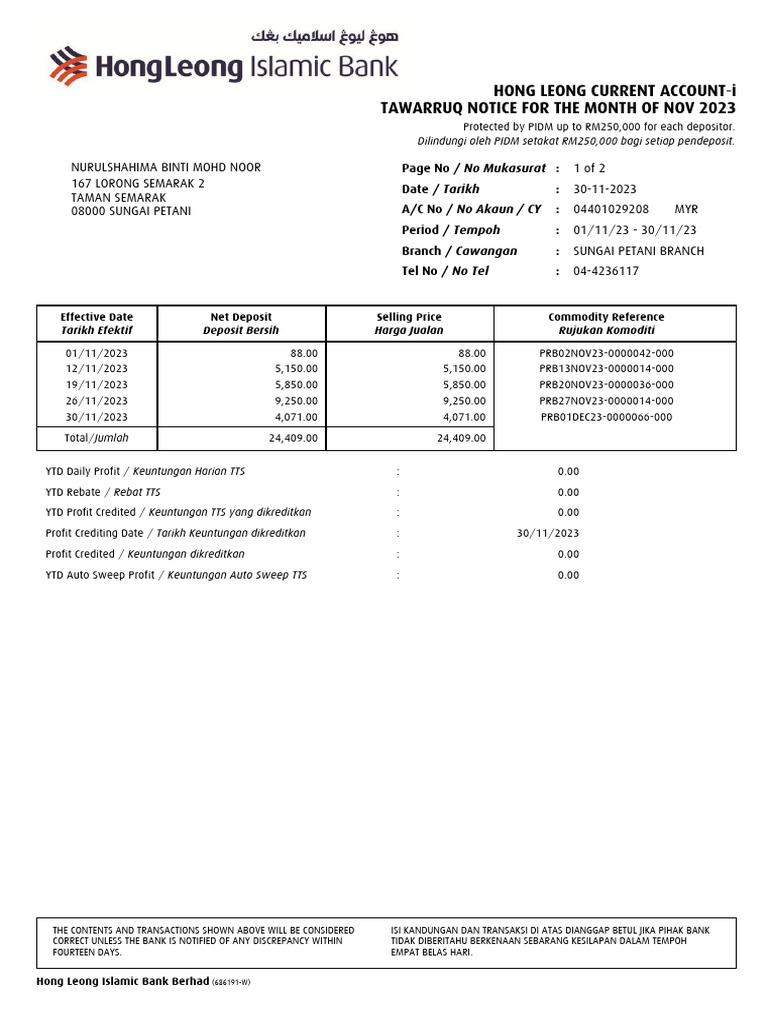 هوڠ ليوڠ اسلاميك بڠك
HongLeong Islamic Bank

HONG LEONG CURRENT ACCOUNT-i
TAWARRUQ NOTICE FOR THE MONTH OF NOV 2023
Protected by PIDM up to RM250,000 for each depositor.
Dilindungi oleh PIDM setakat RM250,000 bagi setiap pendeposit.

NURULSHAHIMA BINTI MOHD NOOR
167 LORONG SEMARAK 2
TAMAN SEMARAK
08000 SUNGAI PETANI

Page No / No Mukasurat : 1 of 2
Date / Tarikh : 30-11-2023
A/C No / No Akaun / CY : 04401029208 MYR
Period / Tempoh : 01/11/23 - 30/11/23
Branch / Cawangan : SUNGAI PETANI BRANCH
Tel No / No Tel : 04-4236117

| Effective Date Tarikh Efektif | Net Deposit Deposit Bersih | Selling Price Harga Jualan | Commodity Reference Rujukan Komoditi |
|---|---|---|---|
| 01/11/2023 | 88.00 | 88.00 | PRB02NOV23-0000042-000 |
| 12/11/2023 | 5,150.00 | 5,150.00 | PRB13NOV23-0000014-000 |
| 19/11/2023 | 5,850.00 | 5,850.00 | PRB20NOV23-0000036-000 |
| 26/11/2023 | 9,250.00 | 9,250.00 | PRB27NOV23-0000014-000 |
| 30/11/2023 | 4,071.00 | 4,071.00 | PRB01DEC23-0000066-000 |
| Total/Jumlah | 24,409.00 | 24,409.00 | |

YTD Daily Profit / Keuntungan Harian TTS : 0.00
YTD Rebate / Rebat TTS : 0.00
YTD Profit Credited / Keuntungan TTS yang dikreditkan : 0.00
Profit Crediting Date / Tarikh Keuntungan dikreditkan : 30/11/2023
Profit Credited / Keuntungan dikreditkan : 0.00
YTD Auto Sweep Profit / Keuntungan Auto Sweep TTS : 0.00

THE CONTENTS AND TRANSACTIONS SHOWN ABOVE WILL BE CONSIDERED CORRECT UNLESS THE BANK IS NOTIFIED OF ANY DISCREPANCY WITHIN FOURTEEN DAYS.

ISI KANDUNGAN DAN TRANSAKSI DI ATAS DIANGGAP BETUL JIKA PIHAK BANK TIDAK DIBERITAHU BERKENAAN SEBARANG KESILAPAN DALAM TEMPOH EMPAT BELAS HARI.

Hong Leong Islamic Bank Berhad (686191-W)